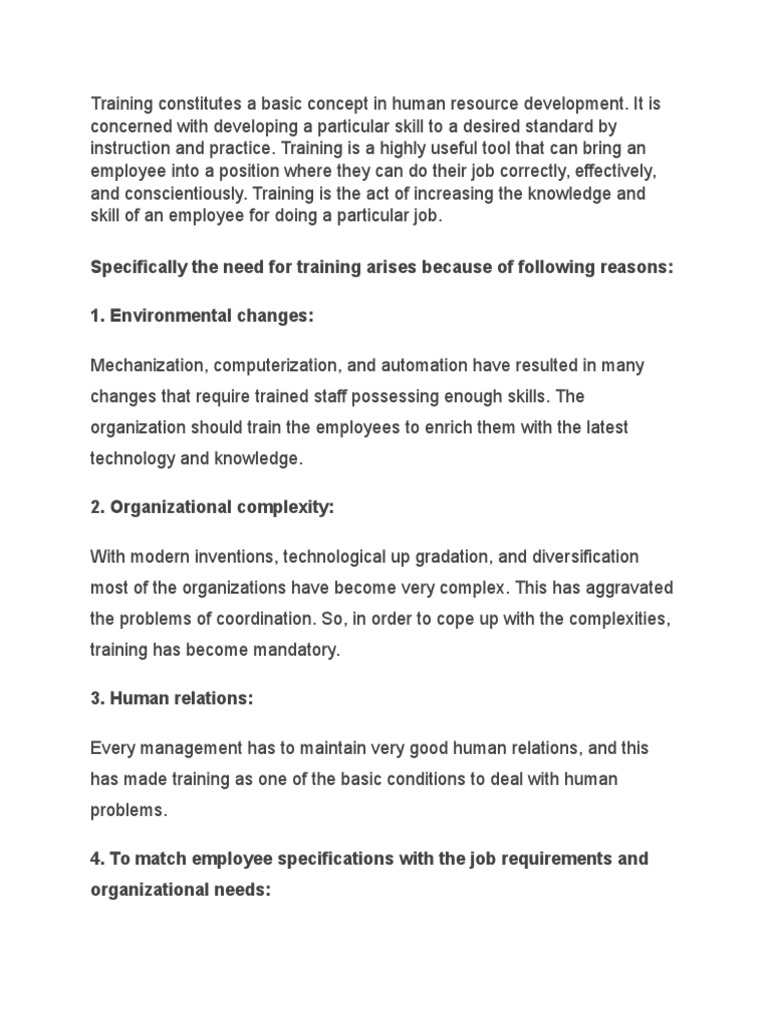 Training constitutes a basic concept in human resource development. It is concerned with developing a particular skill to a desired standard by instruction and practice. Training is a highly useful tool that can bring an employee into a position where they can do their job correctly, effectively, and conscientiously. Training is the act of increasing the knowledge and skill of an employee for doing a particular job.

Specifically the need for training arises because of following reasons:

1. Environmental changes:

Mechanization, computerization, and automation have resulted in many changes that require trained staff possessing enough skills. The organization should train the employees to enrich them with the latest technology and knowledge.

2. Organizational complexity:

With modern inventions, technological up gradation, and diversification most of the organizations have become very complex. This has aggravated the problems of coordination. So, in order to cope up with the complexities, training has become mandatory.

3. Human relations:

Every management has to maintain very good human relations, and this has made training as one of the basic conditions to deal with human problems.

4. To match employee specifications with the job requirements and organizational needs: